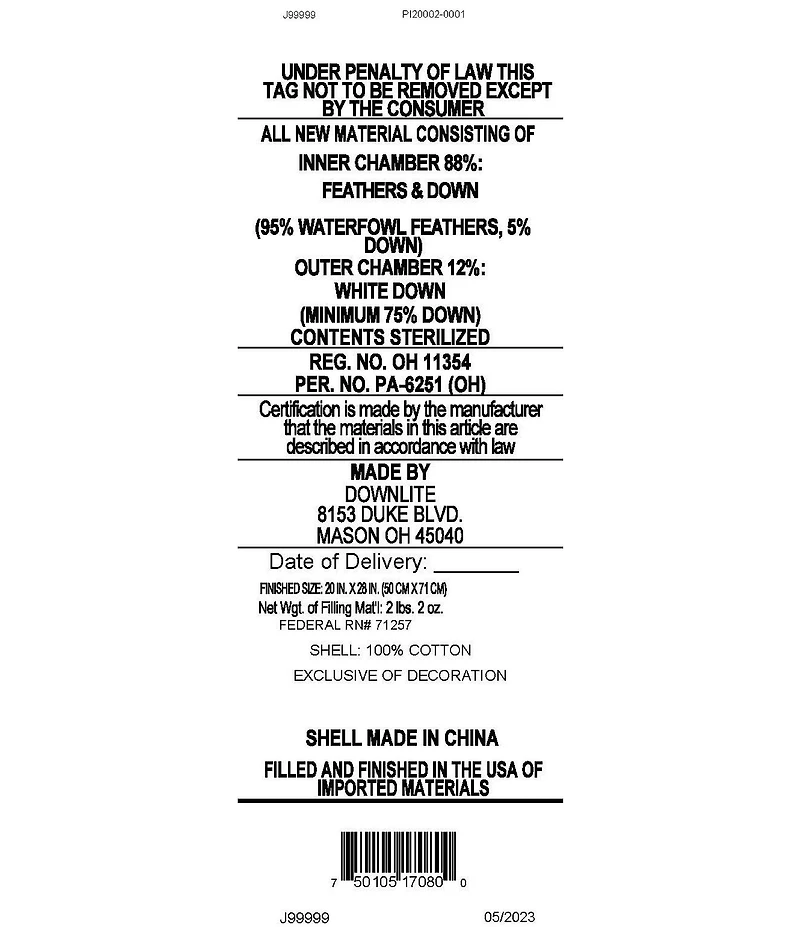 J99999 PI20002-0001

UNDER PENALTY OF LAW THIS TAG NOT TO BE REMOVED EXCEPT BY THE CONSUMER

ALL NEW MATERIAL CONSISTING OF

INNER CHAMBER 88%:

FEATHERS & DOWN

(95% WATERFOWL FEATHERS, 5% DOWN)

OUTER CHAMBER 12%:

WHITE DOWN

(MINIMUM 75% DOWN)

CONTENTS STERILIZED

REG. NO. OH 11354

PER. NO. PA-6251 (OH)

Certification is made by the manufacturer that the materials in this article are described in accordance with law

MADE BY

DOWNLITE

8153 DUKE BLVD.

MASON OH 45040

Date of Delivery: ________

FINISHED SIZE: 20 IN. X 28 IN. (50 CM X 71 CM)

Net Wgt. of Filling Mat'l: 2 lbs. 2 oz.

FEDERAL RN# 71257

SHELL: 100% COTTON

EXCLUSIVE OF DECORATION

SHELL MADE IN CHINA

FILLED AND FINISHED IN THE USA OF IMPORTED MATERIALS

7 50105 17080 0

J99999 05/2023